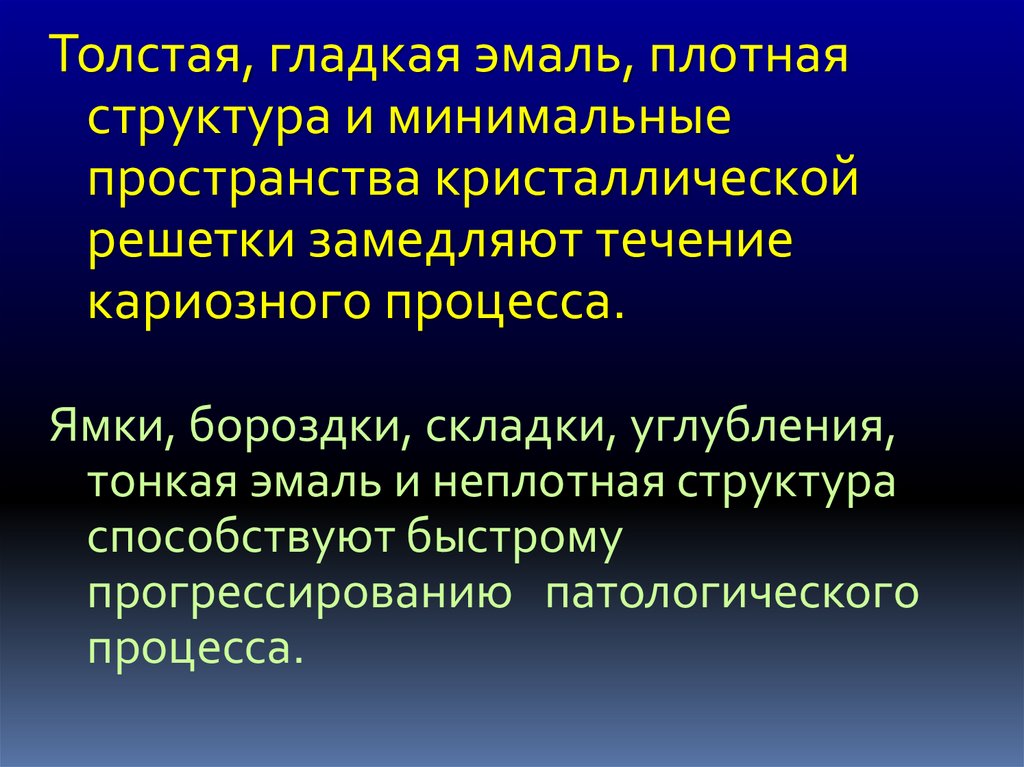 Толстая, гладкая эмаль, плотная структура и минимальные пространства кристаллической решетки замедляют течение кариозного процесса.

Ямки, бороздки, складки, углубления, тонкая эмаль и неплотная структура способствуют быстрому прогрессированию патологического процесса.